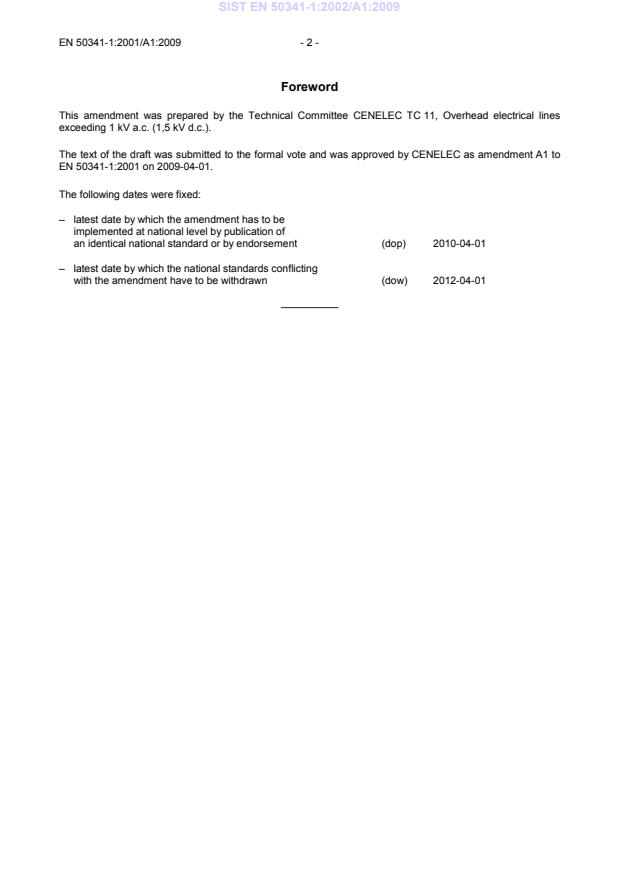 SIST EN 50341-1:2002/A1:2009

EN 50341-1:2001/A1:2009 - 2 -

Foreword

This amendment was prepared by the Technical Committee CENELEC TC 11, Overhead electrical lines exceeding 1 kV a.c. (1,5 kV d.c.).

The text of the draft was submitted to the formal vote and was approved by CENELEC as amendment A1 to EN 50341-1:2001 on 2009-04-01.

The following dates were fixed:

– latest date by which the amendment has to be implemented at national level by publication of an identical national standard or by endorsement (dop) 2010-04-01

– latest date by which the national standards conflicting with the amendment have to be withdrawn (dow) 2012-04-01